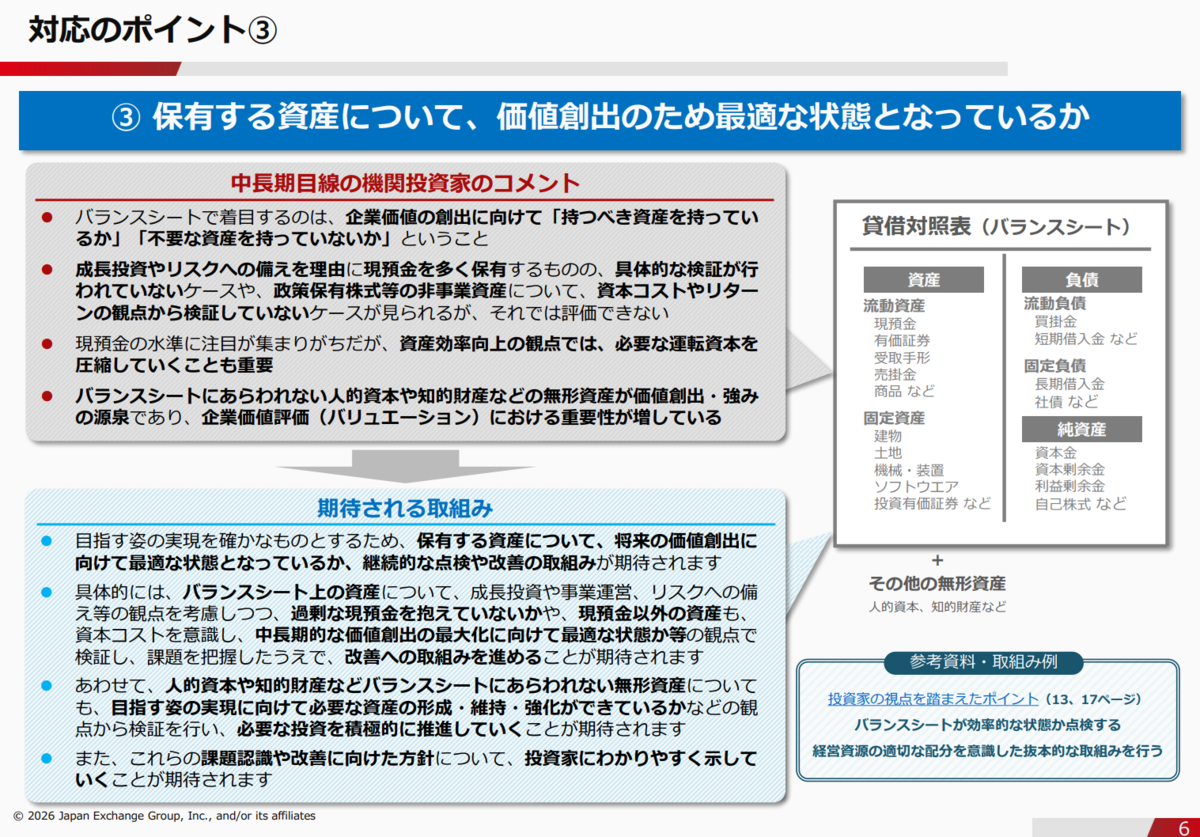 対応のポイント③

③ 保有する資産について、価値創出のため最適な状態となっているか

中長期目線の機関投資家のコメント

● バランスシートで着目するのは、企業価値の創出に向けて「持つべき資産を持っているか」「不要な資産を持っていないか」ということ

● 成長投資やリスクへの備えを理由に現預金を多く保有するものの、具体的な検証が行われていないケースや、政策保有株式等の非事業資産について、資本コストやリターンの観点から検証していないケースが見られるが、それでは評価できない

● 現預金の水準に注目が集まりがちだが、資産効率向上の観点では、必要な運転資本を圧縮していくことも重要

● バランスシートにあらわれない人的資本や知的財産などの無形資産が価値創出・強みの源泉であり、企業価値評価（バリュエーション）における重要性が増している

期待される取組み

● 目指す姿の実現を確かなものとするため、保有する資産について、将来の価値創出に向けて最適な状態となっているか、継続的な点検や改善の取組みが期待されます

● 具体的には、バランスシート上の資産について、成長投資や事業運営、リスクへの備え等の観点を考慮しつつ、過剰な現預金を抱えていないかや、現預金以外の資産も、資本コストを意識し、中長期的な価値創出の最大化に向けて最適な状態か等の観点で検証し、課題を把握したうえで、改善への取組みを進めることが期待されます

● あわせて、人的資本や知的財産などバランスシートにあらわれない無形資産についても、目指す姿の実現に向けて必要な資産の形成・維持・強化ができているかなどの観点から検証を行い、必要な投資を積極的に推進していくことが期待されます

● また、これらの課題認識や改善に向けた方針について、投資家にわかりやすく示していくことが期待されます

貸借対照表（バランスシート）

資産
流動資産
現預金
有価証券
受取手形
売掛金
商品 など
固定資産
建物
土地
機械・装置
ソフトウエア
投資有価証券 など

負債
流動負債
買掛金
短期借入金 など
固定負債
長期借入金
社債 など

純資産
資本金
資本剰余金
利益剰余金
自己株式 など

+
その他の無形資産
人的資本、知的財産など

参考資料・取組み例
投資家の視点を踏まえたポイント（13、17ページ）
バランスシートが効率的な状態か点検する
経営資源の適切な配分を意識した抜本的な取組みを行う

© 2026 Japan Exchange Group, Inc., and/or its affiliates
6